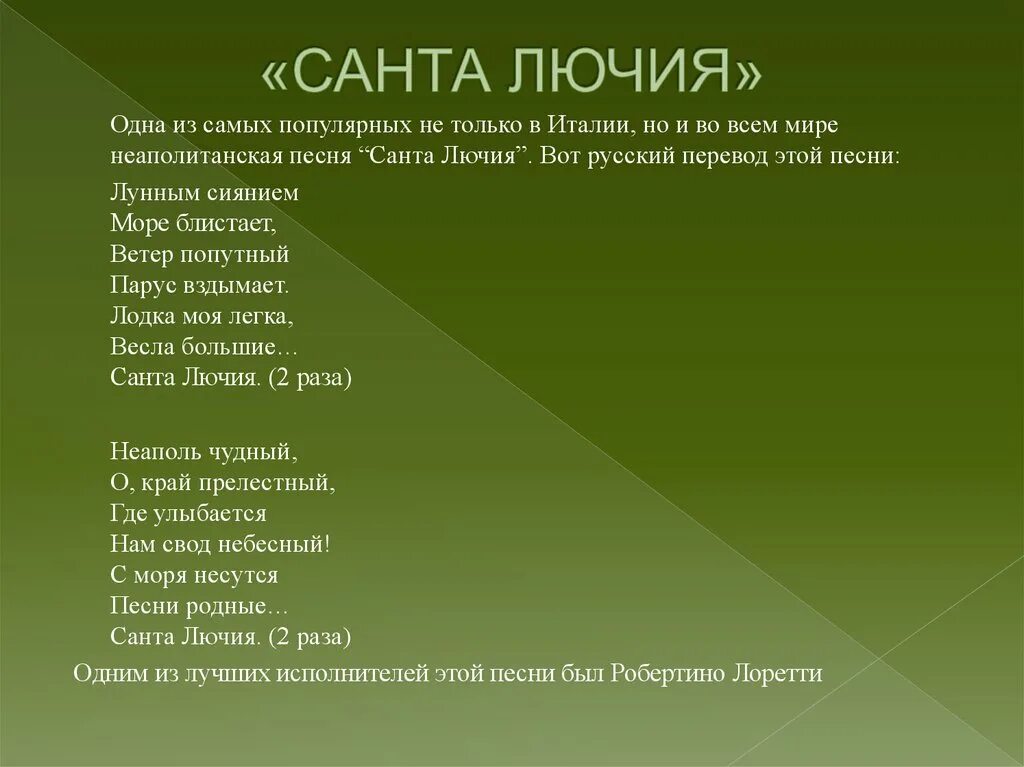 «САНТА ЛЮЧИЯ»

Одна из самых популярных не только в Италии, но и во всем мире неаполитанская песня “Санта Лючия”. Вот русский перевод этой песни:

Лунным сиянием
Море блистает,
Ветер попутный
Парус вздымает.
Лодка моя легка,
Весла большие…
Санта Лючия. (2 раза)

Неаполь чудный,
О, край прелестный,
Где улыбается
Нам свод небесный!
С моря несутся
Песни родные…
Санта Лючия. (2 раза)

Одним из лучших исполнителей этой песни был Робертино Лоретти